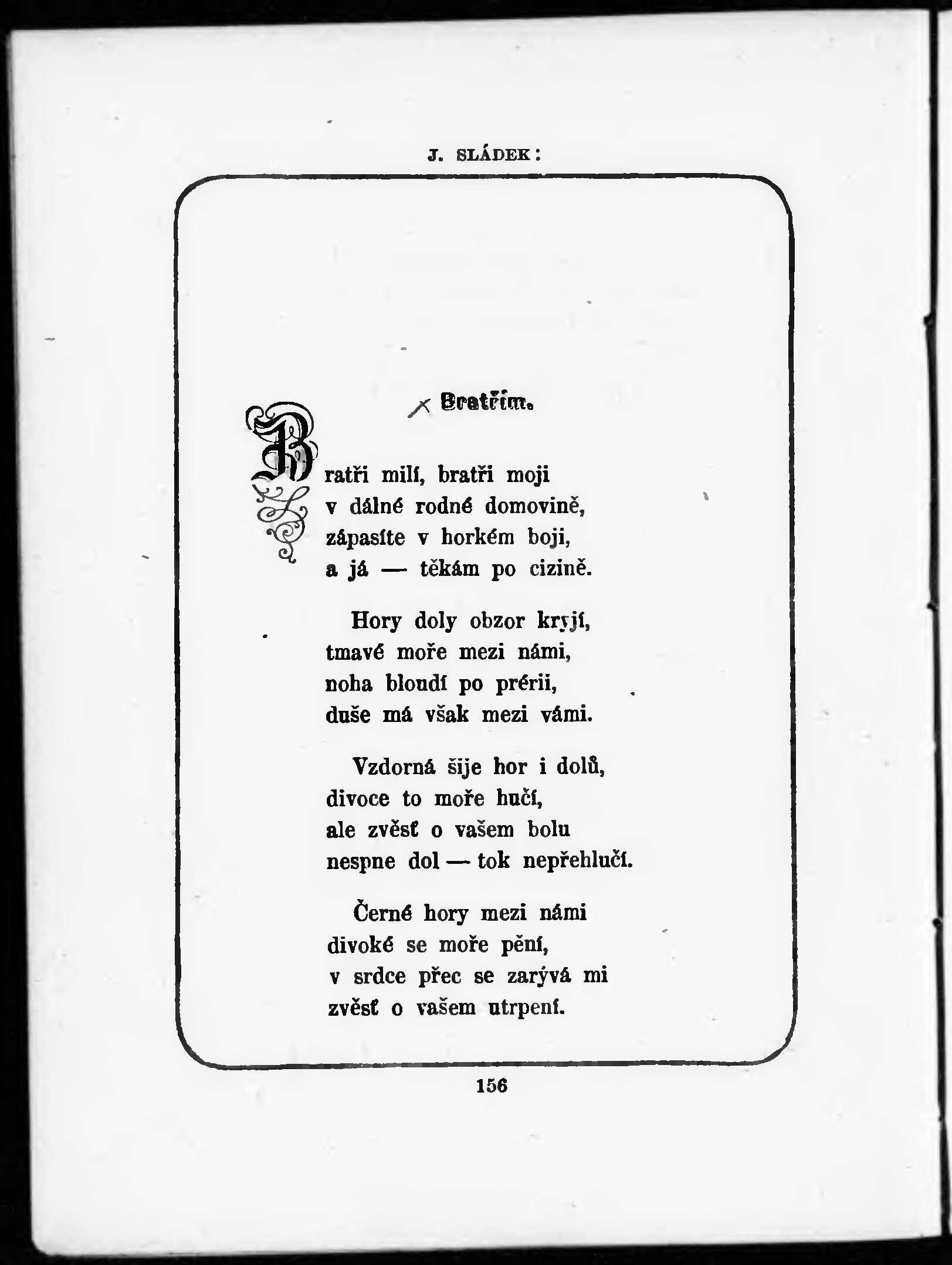 J. SLÁDEK:

Bratřím.

Bratři milí, bratři moji
v dálné rodné domovině,
zápasíte v horkém boji,
a já — těkám po cizině.

Hory doly obzor kryjí,
tmavé moře mezi námi,
noha bloudí po prérii,
duše má však mezi vámi.

Vzdorná šije hor i dolů,
divoce to moře hučí,
ale zvěsť o vašem bolu
nespne dol — tok nepřehlučí.

Černé hory mezi námi
divoké se moře pění,
v srdce přec se zarývá mi
zvěsť o vašem utrpení.

156